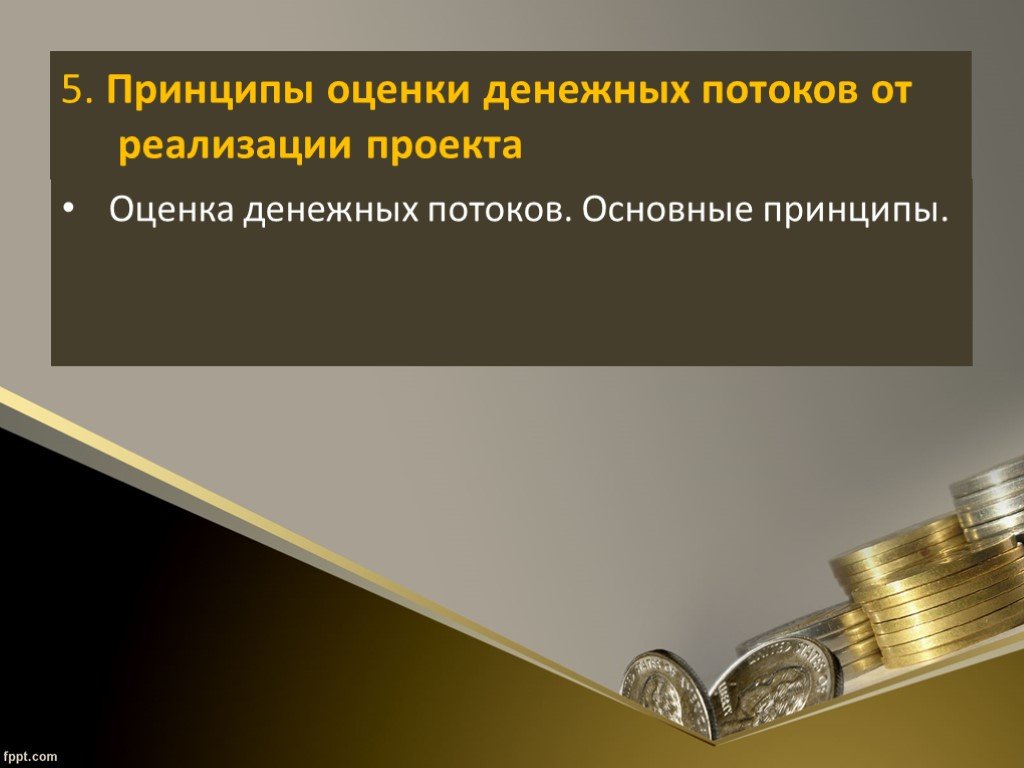 5. Принципы оценки денежных потоков от реализации проекта

• Оценка денежных потоков. Основные принципы.

fppt.com